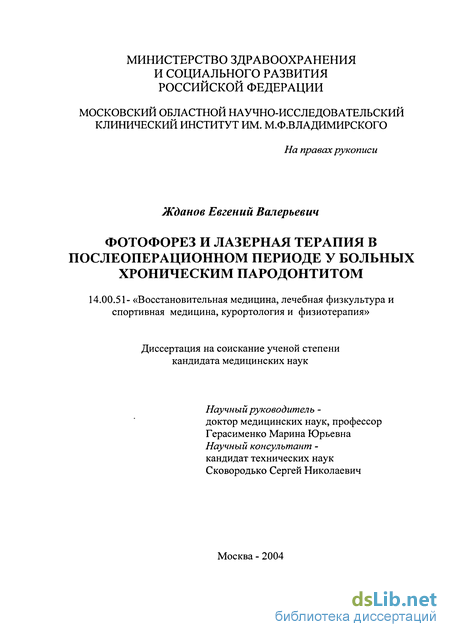 МИНИСТЕРСТВО ЗДРАВООХРАНЕНИЯ И СОЦИАЛЬНОГО РАЗВИТИЯ РОССИЙСКОЙ ФЕДЕРАЦИИ

МОСКОВСКИЙ ОБЛАСТНОЙ НАУЧНО-ИССЛЕДОВАТЕЛЬСКИЙ КЛИНИЧЕСКИЙ ИНСТИТУТ ИМ. М.Ф.ВЛАДИМИРСКОГО

На правах рукописи

Жданов Евгений Валерьевич

ФОТОФОРЕЗ И ЛАЗЕРНАЯ ТЕРАПИЯ В ПОСЛЕОПЕРАЦИОННОМ ПЕРИОДЕ У БОЛЬНЫХ ХРОНИЧЕСКИМ ПАРОДОНТИТОМ

14.00.51- «Восстановительная медицина, лечебная физкультура и спортивная медицина, курортология и физиотерапия»

Диссертация на соискание ученой степени кандидата медицинских наук

Научный руководитель - доктор медицинских наук, профессор Герасименко Марина Юрьевна
Научный консультант - кандидат технических наук Сковородько Сергей Николаевич

Москва - 2004

dsLib.net
библиотека диссертаций